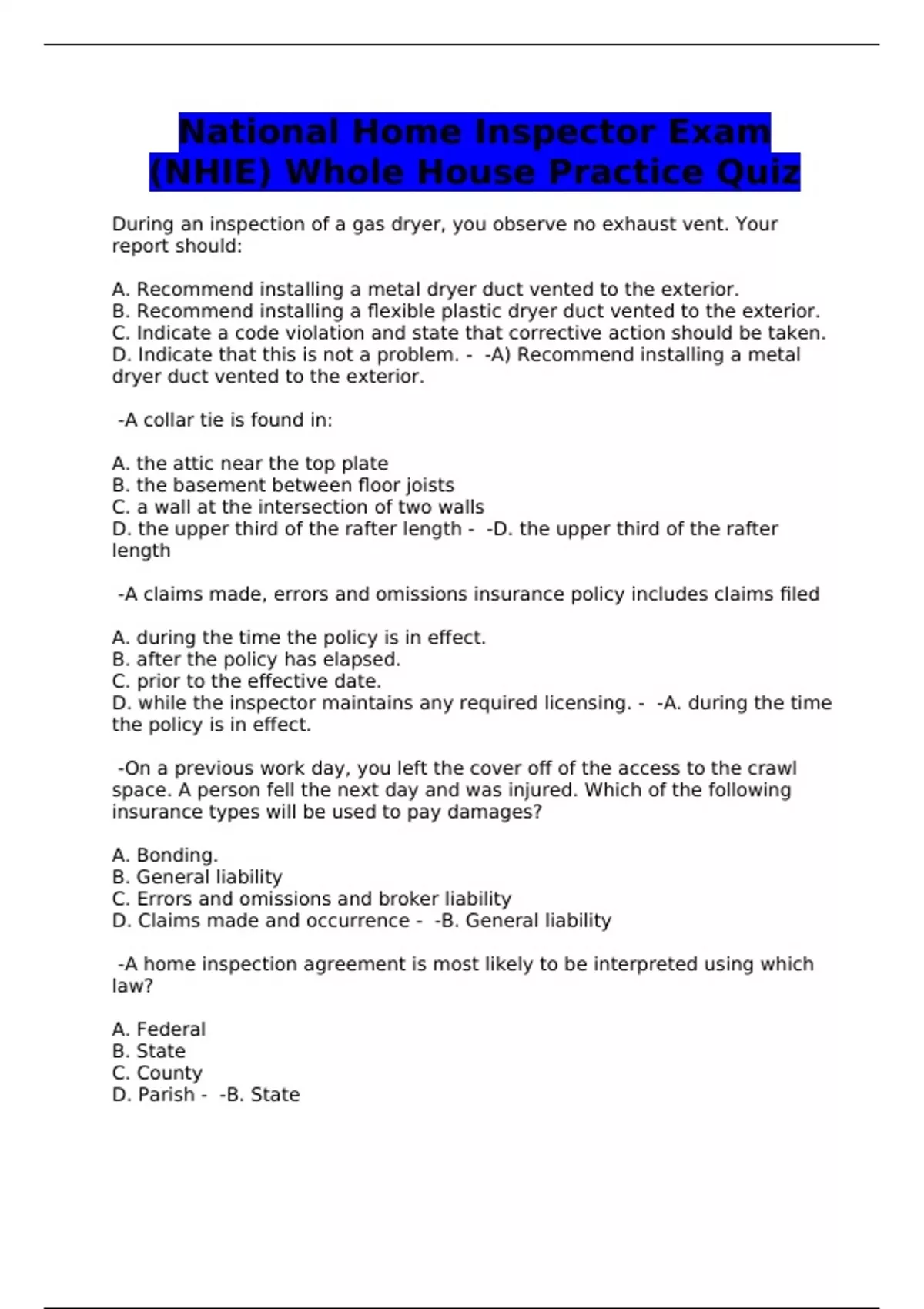 National Home Inspector Exam (NHIE) Whole House Practice Quiz

During an inspection of a gas dryer, you observe no exhaust vent. Your report should:

A. Recommend installing a metal dryer duct vented to the exterior.
B. Recommend installing a flexible plastic dryer duct vented to the exterior.
C. Indicate a code violation and state that corrective action should be taken.
D. Indicate that this is not a problem. - -A) Recommend installing a metal dryer duct vented to the exterior.

-A collar tie is found in:

A. the attic near the top plate
B. the basement between floor joists
C. a wall at the intersection of two walls
D. the upper third of the rafter length - -D. the upper third of the rafter length

-A claims made, errors and omissions insurance policy includes claims filed

A. during the time the policy is in effect.
B. after the policy has elapsed.
C. prior to the effective date.
D. while the inspector maintains any required licensing. - -A. during the time the policy is in effect.

-On a previous work day, you left the cover off of the access to the crawl space. A person fell the next day and was injured. Which of the following insurance types will be used to pay damages?

A. Bonding.
B. General liability
C. Errors and omissions and broker liability
D. Claims made and occurrence - -B. General liability

-A home inspection agreement is most likely to be interpreted using which law?

A. Federal
B. State
C. County
D. Parish - -B. State